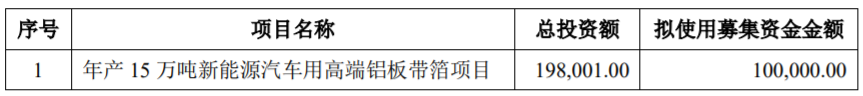 | 序号 | 项目名称 | 总投资额 | 拟使用募集资金金额 |
|---|---|---|---|
| 1 | 年产 15 万吨新能源汽车用高端铝板带箔项目 | 198,001.00 | 100,000.00 |